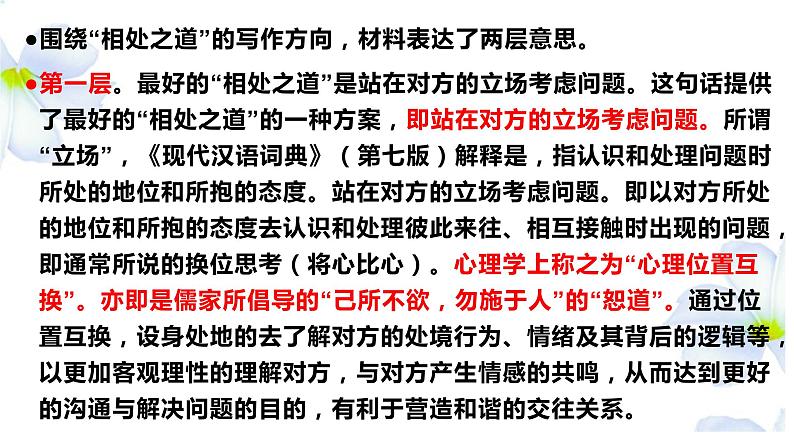 ●围绕“相处之道”的写作方向，材料表达了两层意思。

●第一层。最好的“相处之道”是站在对方的立场考虑问题。这句话提供了最好的“相处之道”的一种方案，即站在对方的立场考虑问题。所谓“立场”，《现代汉语词典》（第七版）解释是，指认识和处理问题时所处的地位和所抱的态度。站在对方的立场考虑问题。即以对方所处的地位和所抱的态度去认识和处理彼此来往、相互接触时出现的问题，即通常所说的换位思考（将心比心）。心理学上称之为“心理位置互换”。亦即是儒家所倡导的“己所不欲，勿施于人”的“恕道”。通过位置互换，设身处地的去了解对方的处境行为、情绪及其背后的逻辑等，以更加客观理性的理解对方，与对方产生情感的共鸣，从而达到更好的沟通与解决问题的目的，有利于营造和谐的交往关系。